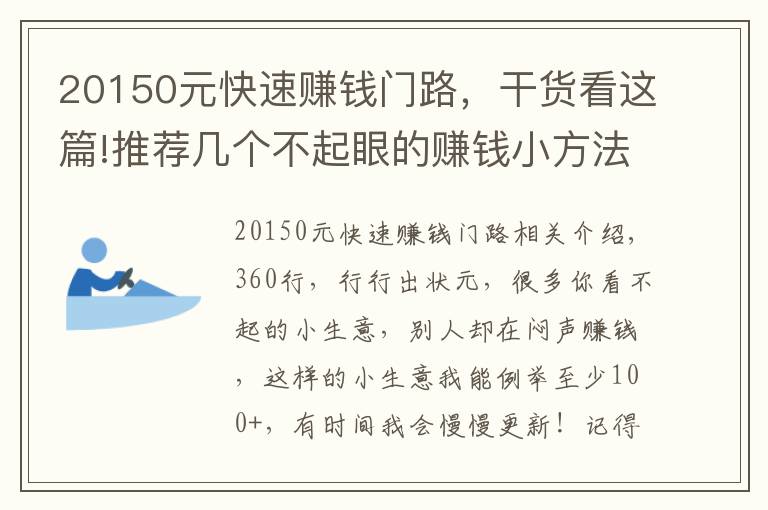 20150元快速赚钱门路，干货看这篇!推荐几个不起眼的赚钱小方法

20150元快速赚钱门路相关介绍，360行，行行出状元，很多你看不起的小生意，别人却在闷声赚钱，这样的小生意我能例举至少100+，有时间我会慢慢更新！记得